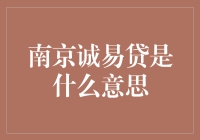 南京诚易贷是什么意思